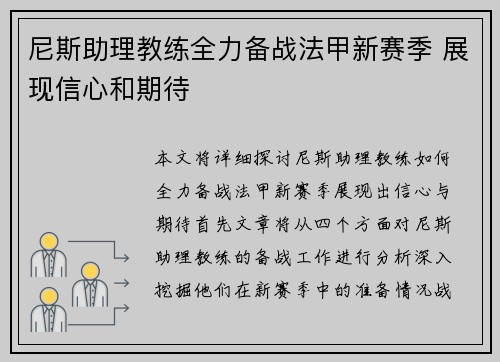 尼斯助理教练全力备战法甲新赛季 展现信心和期待

本文将详细探讨尼斯助理教练如何全力备战法甲新赛季展现出信心与期待首先文章将从四个方面对尼斯助理教练的备战工作进行分析深入挖掘他们在新赛季中的准备情况战